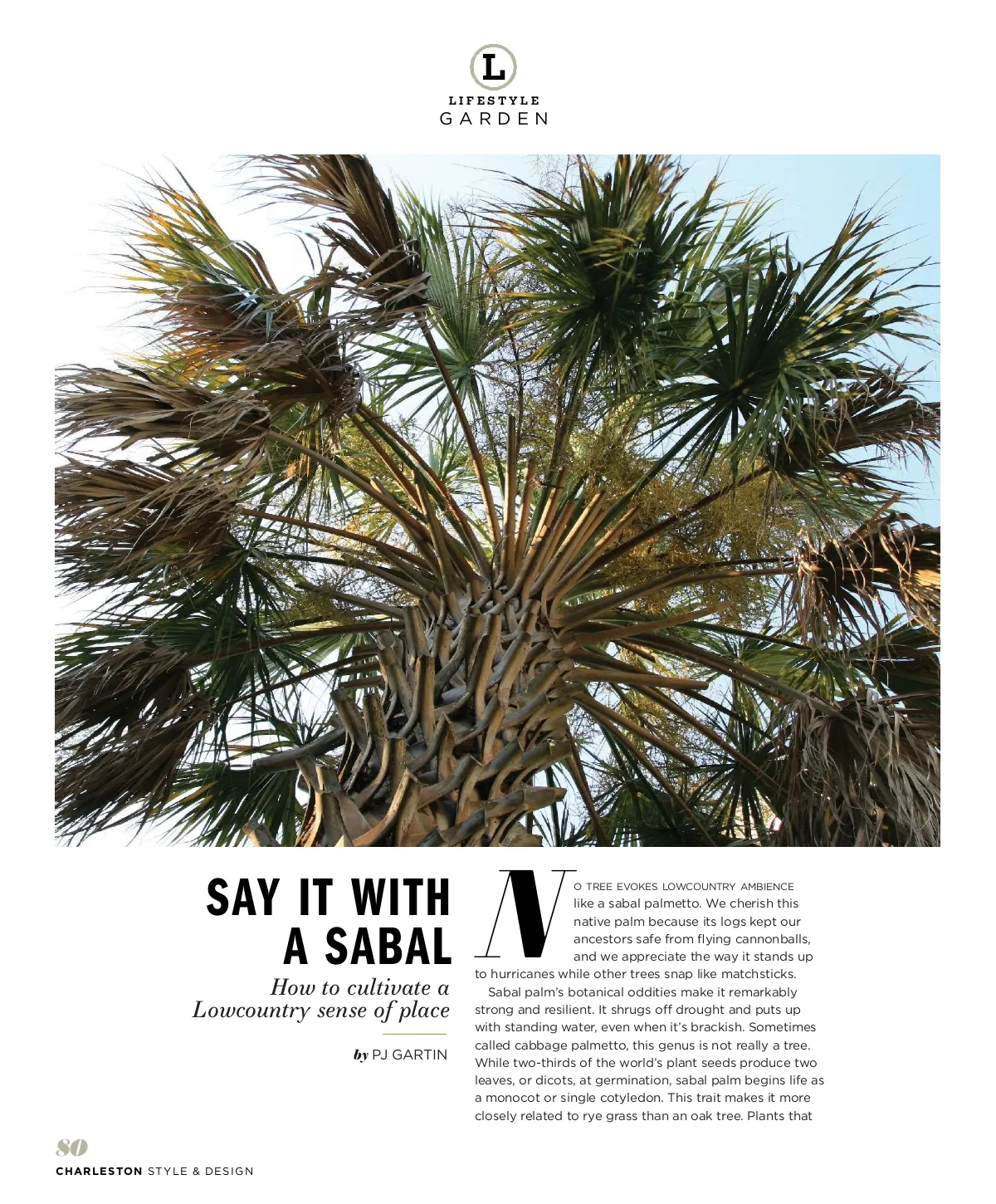 L

LIFESTYLE
GARDEN

SAY IT WITH A SABAL

How to cultivate a Lowcountry sense of place

by PJ GARTIN

NO TREE EVOKES LOWCOUNTRY AMBIENCE like a sabal palmetto. We cherish this native palm because its logs kept our ancestors safe from flying cannonballs, and we appreciate the way it stands up to hurricanes while other trees snap like matchsticks.

Sabal palm's botanical oddities make it remarkably strong and resilient. It shrugs off drought and puts up with standing water, even when it's brackish. Sometimes called cabbage palmetto, this genus is not really a tree. While two-thirds of the world's plant seeds produce two leaves, or dicots, at germination, sabal palm begins life as a monocot or single cotyledon. This trait makes it more closely related to rye grass than an oak tree. Plants that

80
CHARLESTON STYLE & DESIGN